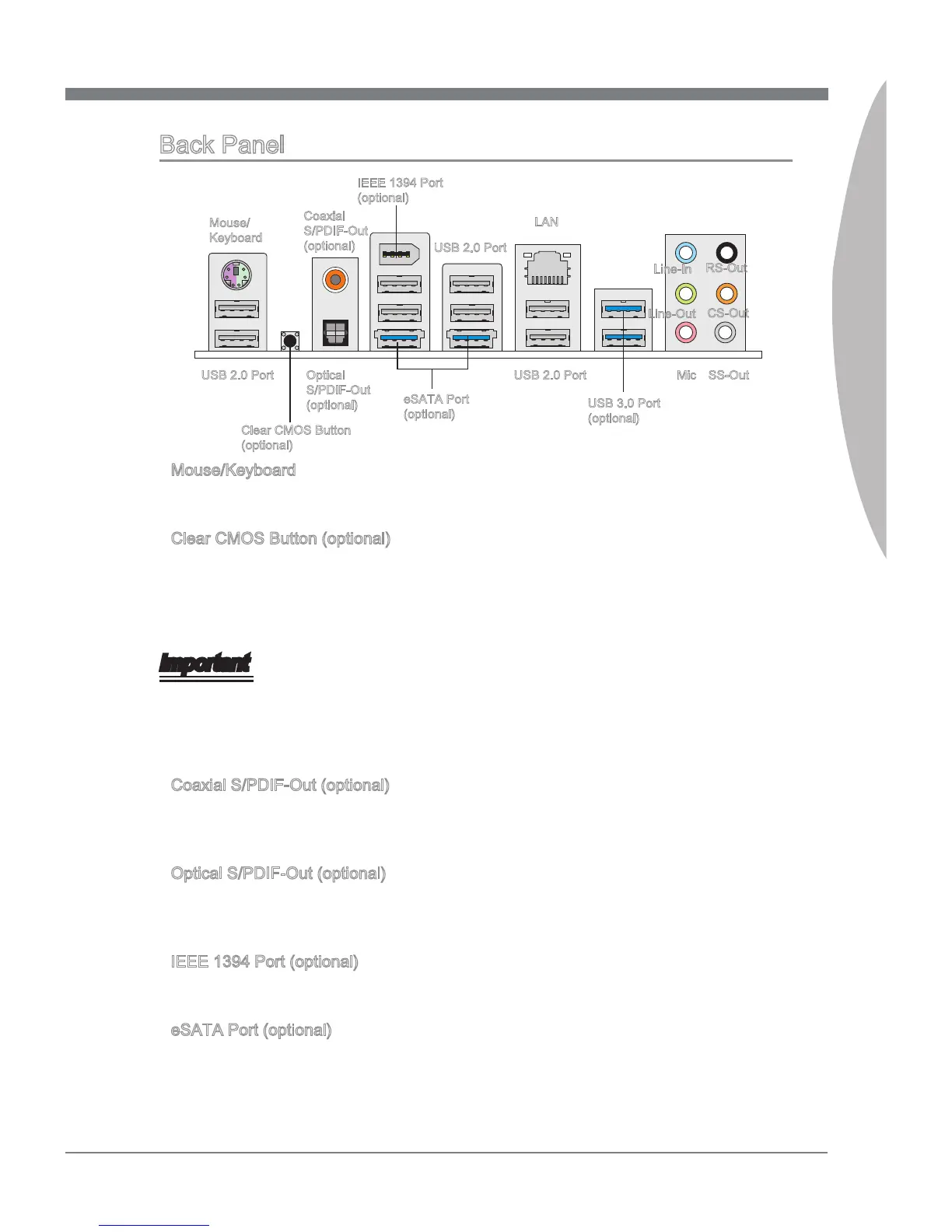 Back Panel

IEEE 1394 Port (optional)

Mouse/ Keyboard

Coaxial S/PDIF-Out (optional)

USB 2.0 Port

LAN

Line-In

RS-Out

Line-Out

CS-Out

USB 2.0 Port

Optical S/PDIF-Out (optional)

eSATA Port (optional)

USB 2.0 Port

USB 3.0 Port (optional)

Mic

SS-Out

Clear CMOS Button (optional)

Mouse/Keyboard

Clear CMOS Button (optional)

Important

Coaxial S/PDIF-Out (optional)

Optical S/PDIF-Out (optional)

IEEE 1394 Port (optional)

eSATA Port (optional)